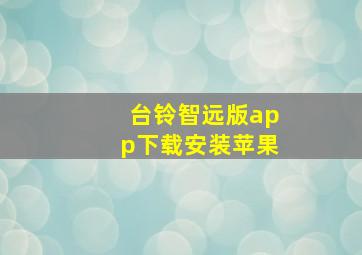 台铃智远版app下载安装苹果